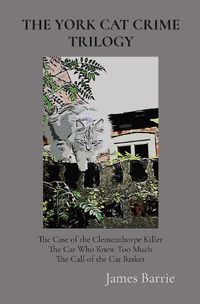 THE YORK CAT CRIME TRILOGY

The Case of the Clementhorpe Killer
The Cat Who Knew Too Much
The Call of the Cat Basket

James Barrie